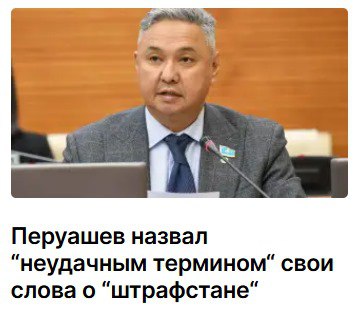 Перуашев назвал “неудачным термином“ свои слова о “штрафстане“